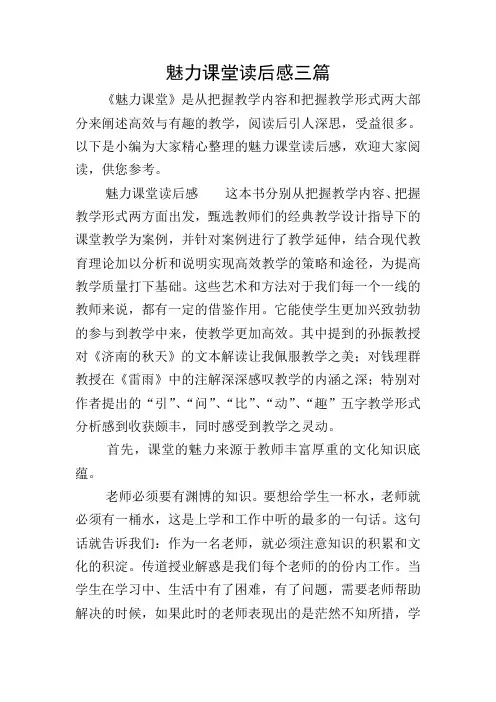 魅力课堂读后感三篇

《魅力课堂》是从把握教学内容和把握教学形式两大部分来阐述高效与有趣的教学，阅读后引人深思，受益很多。以下是小编为大家精心整理的魅力课堂读后感，欢迎大家阅读，供您参考。

魅力课堂读后感　　这本书分别从把握教学内容、把握教学形式两方面出发，甄选教师们的经典教学设计指导下的课堂教学为案例，并针对案例进行了教学延伸，结合现代教育理论加以分析和说明实现高效教学的策略和途径，为提高教学质量打下基础。这些艺术和方法对于我们每一个一线的教师来说，都有一定的借鉴作用。它能使学生更加兴致勃勃的参与到教学中来，使教学更加高效。其中提到的孙振教授对《济南的秋天》的文本解读让我佩服教学之美；对钱理群教授在《雷雨》中的注解深深感叹教学的内涵之深；特别对作者提出的“引”、“问”、“比”、“动”、“趣”五字教学形式分析感到收获颇丰，同时感受到教学之灵动。

首先，课堂的魅力来源于教师丰富厚重的文化知识底蕴。

老师必须要有渊博的知识。要想给学生一杯水，老师就必须有一桶水，这是上学和工作中听的最多的一句话。这句话就告诉我们：作为一名老师，就必须注意知识的积累和文化的积淀。传道授业解惑是我们每个老师的的份内工作。当学生在学习中、生活中有了困难，有了问题，需要老师帮助解决的时候，如果此时的老师表现出的是茫然不知所措，学